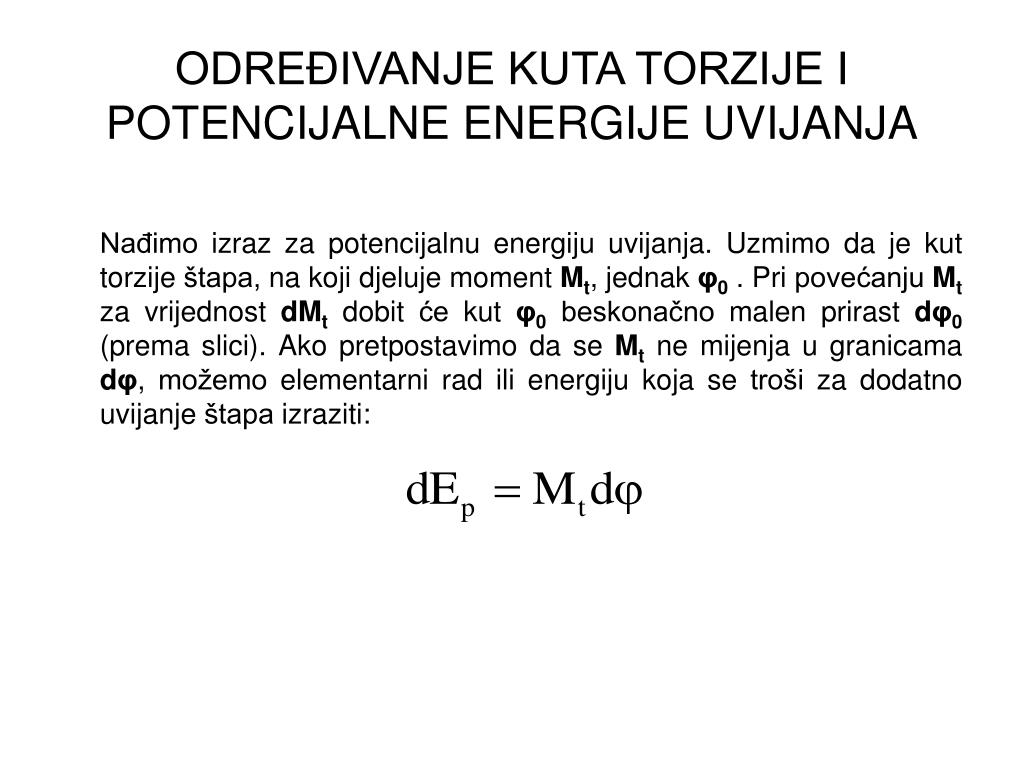 ODREĐIVANJE KUTA TORZIJE I POTENCIJALNE ENERGIJE UVIJANJA

Nađimo izraz za potencijalnu energiju uvijanja. Uzmimo da je kut torzije štapa, na koji djeluje moment $M_t$, jednak $\varphi_0$ . Pri povećanju $M_t$ za vrijednost $dM_t$ dobit će kut $\varphi_0$ beskonačno malen prirast $d\varphi_0$ (prema slici). Ako pretpostavimo da se $M_t$ ne mijenja u granicama $d\varphi$, možemo elementarni rad ili energiju koja se troši za dodatno uvijanje štapa izraziti:

$dE_p = M_t d\varphi$